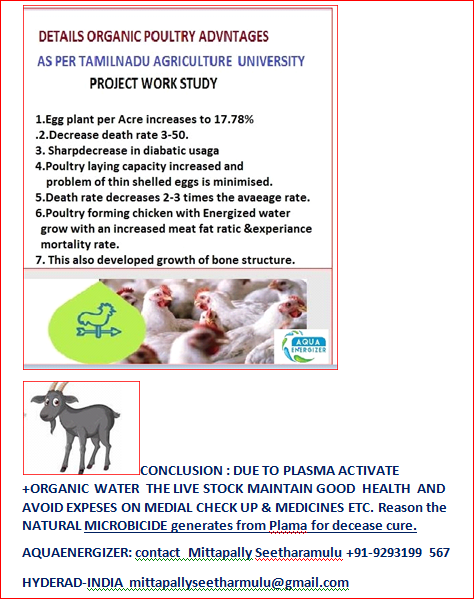 DETAILS ORGANIC POULTRY ADVNTAGES

AS PER TAMILNADU AGRICULTURE UNIVERSITY

PROJECT WORK STUDY

1.Egg plant per Acre increases to 17.78%
.2.Decrease death rate 3-50.
3. Sharpdecrease in diabatic usaga
4.Poultry laying capacity increased and problem of thin shelled eggs is minimised.
5.Death rate decreases 2-3 times the avaeage rate.
6.Poultry forming chicken with Energized water grow with an increased meat fat ratic &experiance mortality rate.
7. This also developed growth of bone structure.

AQUA ENERGIZER

CONCLUSION : DUE TO PLASMA ACTIVATE +ORGANIC WATER THE LIVE STOCK MAINTAIN GOOD HEALTH AND AVOID EXPESES ON MEDIAL CHECK UP & MEDICINES ETC. Reason the NATURAL MICROBICIDE generates from Plama for decease cure.

AQUAENERGIZER: contact Mittapally Seetharamulu +91-9293199 567

HYDERAD-INDIA mittapallyseetharmulu@gmail.com